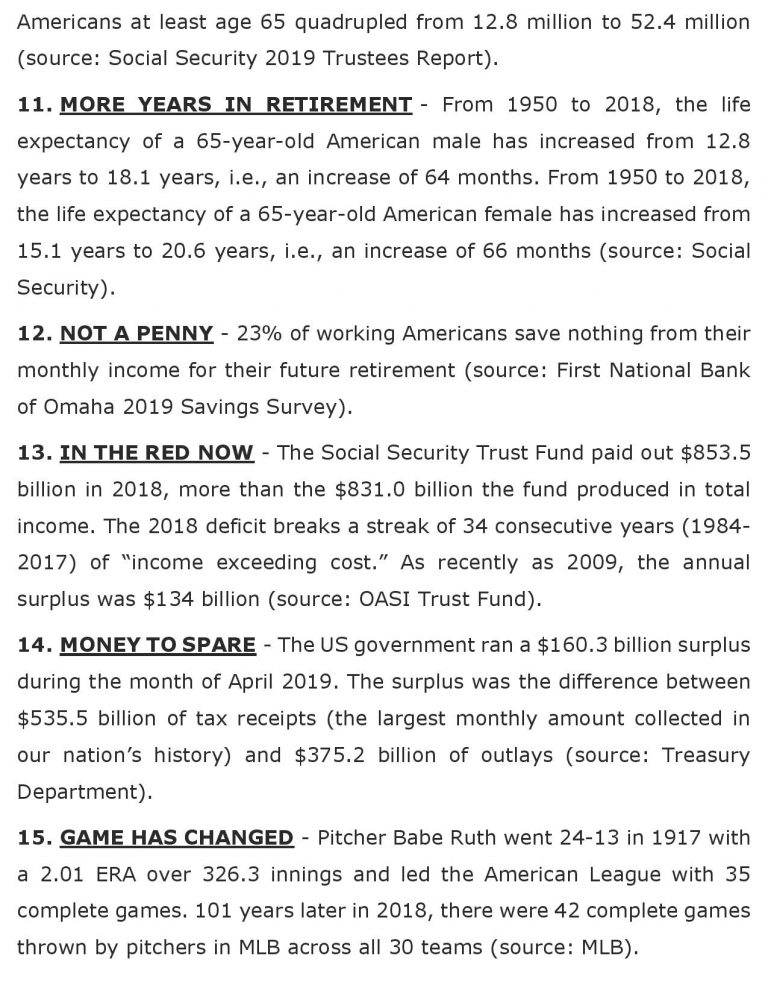 Americans at least age 65 quadrupled from 12.8 million to 52.4 million (source: Social Security 2019 Trustees Report).

11. MORE YEARS IN RETIREMENT - From 1950 to 2018, the life expectancy of a 65-year-old American male has increased from 12.8 years to 18.1 years, i.e., an increase of 64 months. From 1950 to 2018, the life expectancy of a 65-year-old American female has increased from 15.1 years to 20.6 years, i.e., an increase of 66 months (source: Social Security).

12. NOT A PENNY - 23% of working Americans save nothing from their monthly income for their future retirement (source: First National Bank of Omaha 2019 Savings Survey).

13. IN THE RED NOW - The Social Security Trust Fund paid out $853.5 billion in 2018, more than the $831.0 billion the fund produced in total income. The 2018 deficit breaks a streak of 34 consecutive years (1984-2017) of "income exceeding cost." As recently as 2009, the annual surplus was $134 billion (source: OASI Trust Fund).

14. MONEY TO SPARE - The US government ran a $160.3 billion surplus during the month of April 2019. The surplus was the difference between $535.5 billion of tax receipts (the largest monthly amount collected in our nation's history) and $375.2 billion of outlays (source: Treasury Department).

15. GAME HAS CHANGED - Pitcher Babe Ruth went 24-13 in 1917 with a 2.01 ERA over 326.3 innings and led the American League with 35 complete games. 101 years later in 2018, there were 42 complete games thrown by pitchers in MLB across all 30 teams (source: MLB).